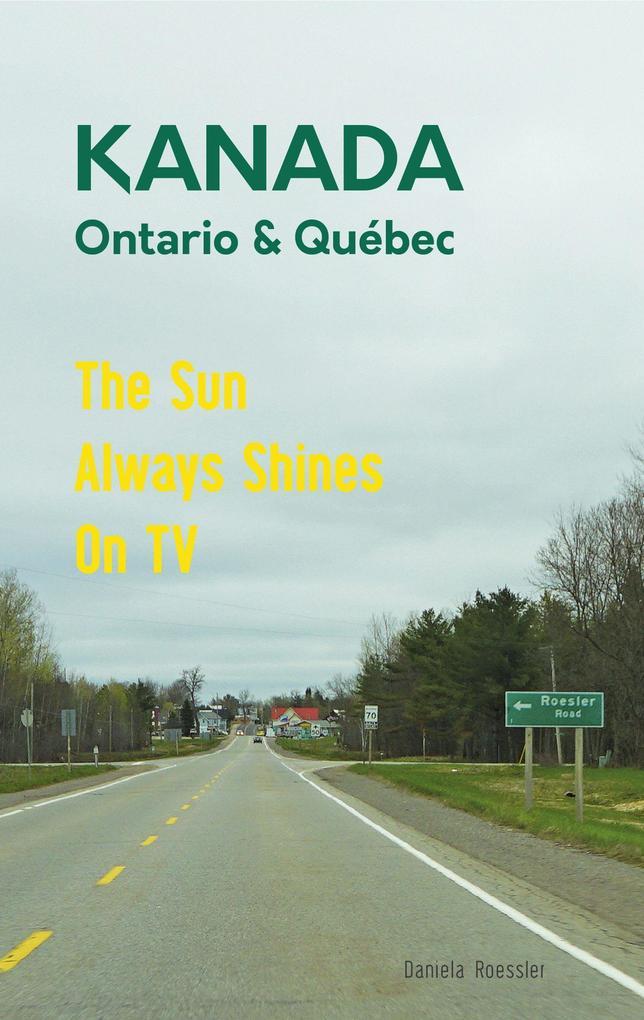 KANADA
Ontario & Québec

The Sun
Always Shines
On TV

70

Roesler
Road

Daniela Roessler